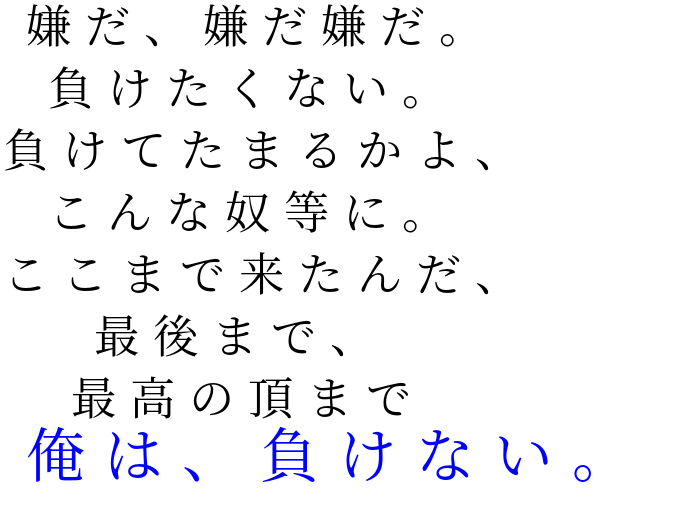 嫌だ、嫌だ嫌だ。
負けたくない。
負けてたまるかよ、
こんな奴等に。
ここまで来たんだ、
最後まで、
最高の頂まで
俺は、負けない。